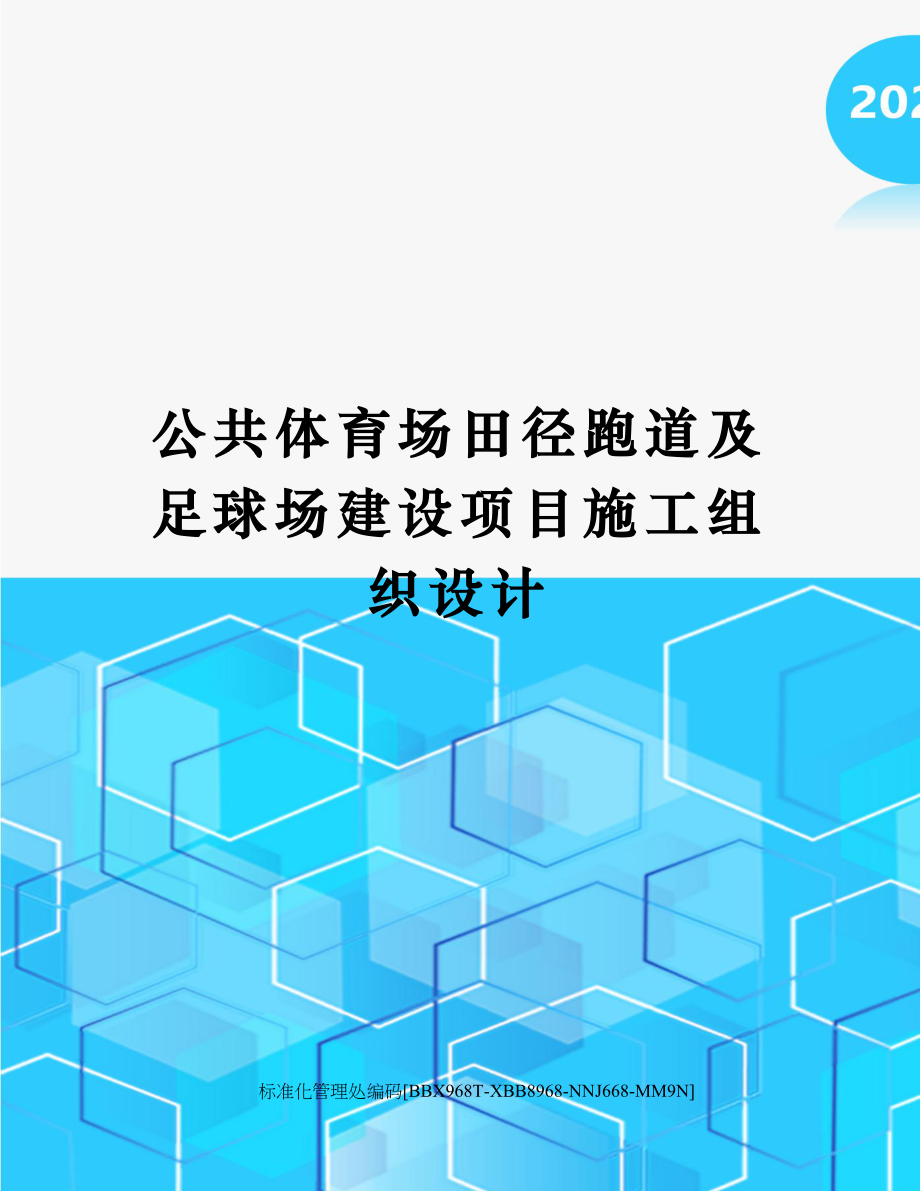 202

公共体育场田径跑道及足球场建设项目施工组织设计

标准化管理处编码[BBX968T-XBB8968-NNJ668-MM9N]